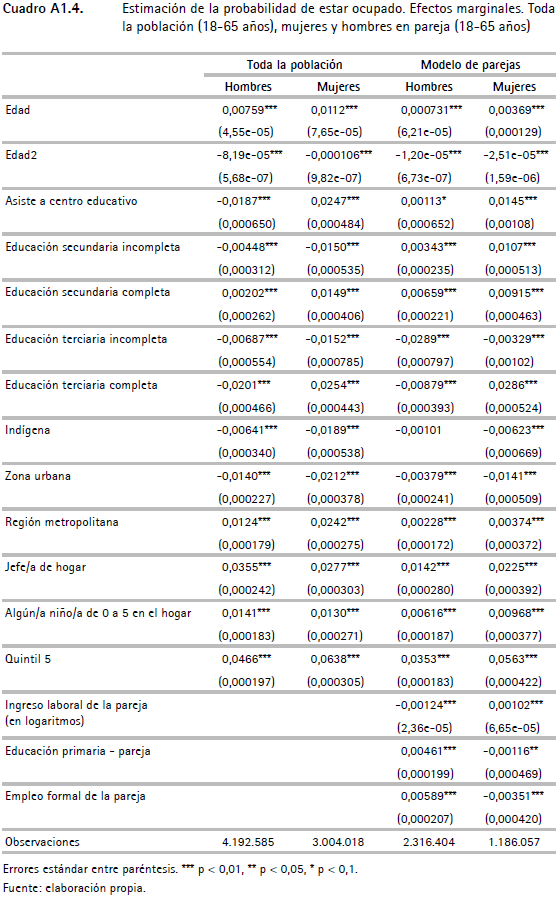 Cuadro A1.4. Estimación de la probabilidad de estar ocupado. Efectos marginales. Toda la población (18-65 años), mujeres y hombres en pareja (18-65 años)

| | Toda la población | | Modelo de parejas | |
|---|---|---|---|---|
| | Hombres | Mujeres | Hombres | Mujeres |
| Edad | 0,00759*** | 0,0112*** | 0,000731*** | 0,00369*** |
| | (4,55e-05) | (7,65e-05) | (6,21e-05) | (0,000129) |
| Edad2 | -8,19e-05*** | -0,000106*** | -1,20e-05*** | -2,51e-05*** |
| | (5,68e-07) | (9,82e-07) | (6,73e-07) | (1,59e-06) |
| Asiste a centro educativo | -0,0187*** | 0,0247*** | 0,00113* | 0,0145*** |
| | (0,000650) | (0,000484) | (0,000652) | (0,00108) |
| Educación secundaria incompleta | -0,00448*** | -0,0150*** | 0,00343*** | 0,0107*** |
| | (0,000312) | (0,000535) | (0,000235) | (0,000513) |
| Educación secundaria completa | 0,00202*** | 0,0149*** | 0,00659*** | 0,00915*** |
| | (0,000262) | (0,000406) | (0,000221) | (0,000463) |
| Educación terciaria incompleta | -0,00687*** | -0,0152*** | -0,0289*** | -0,00329*** |
| | (0,000554) | (0,000785) | (0,000797) | (0,00102) |
| Educación terciaria completa | -0,0201*** | 0,0254*** | -0,00879*** | 0,0286*** |
| | (0,000466) | (0,000443) | (0,000393) | (0,000524) |
| Indígena | -0,00641*** | -0,0189*** | -0,00101 | -0,00623*** |
| | (0,000340) | (0,000538) | | (0,000669) |
| Zona urbana | -0,0140*** | -0,0212*** | -0,00379*** | -0,0141*** |
| | (0,000227) | (0,000378) | (0,000241) | (0,000509) |
| Región metropolitana | 0,0124*** | 0,0242*** | 0,00228*** | 0,00374*** |
| | (0,000179) | (0,000275) | (0,000172) | (0,000372) |
| Jefe/a de hogar | 0,0355*** | 0,0277*** | 0,0142*** | 0,0225*** |
| | (0,000242) | (0,000303) | (0,000280) | (0,000392) |
| Algún/a niño/a de 0 a 5 en el hogar | 0,0141*** | 0,0130*** | 0,00616*** | 0,00968*** |
| | (0,000183) | (0,000271) | (0,000187) | (0,000377) |
| Quintil 5 | 0,0466*** | 0,0638*** | 0,0353*** | 0,0563*** |
| | (0,000197) | (0,000305) | (0,000183) | (0,000422) |
| Ingreso laboral de la pareja (en logaritmos) | | | -0,00124*** | 0,00102*** |
| | | | (2,36e-05) | (6,65e-05) |
| Educación primaria - pareja | | | 0,00461*** | -0,00116** |
| | | | (0,000199) | (0,000469) |
| Empleo formal de la pareja | | | 0,00589*** | -0,00351*** |
| | | | (0,000207) | (0,000420) |
| Observaciones | 4.192.585 | 3.004.018 | 2.316.404 | 1.186.057 |

Errores estándar entre paréntesis. *** p < 0,01, ** p < 0,05, * p < 0,1.
Fuente: elaboración propia.